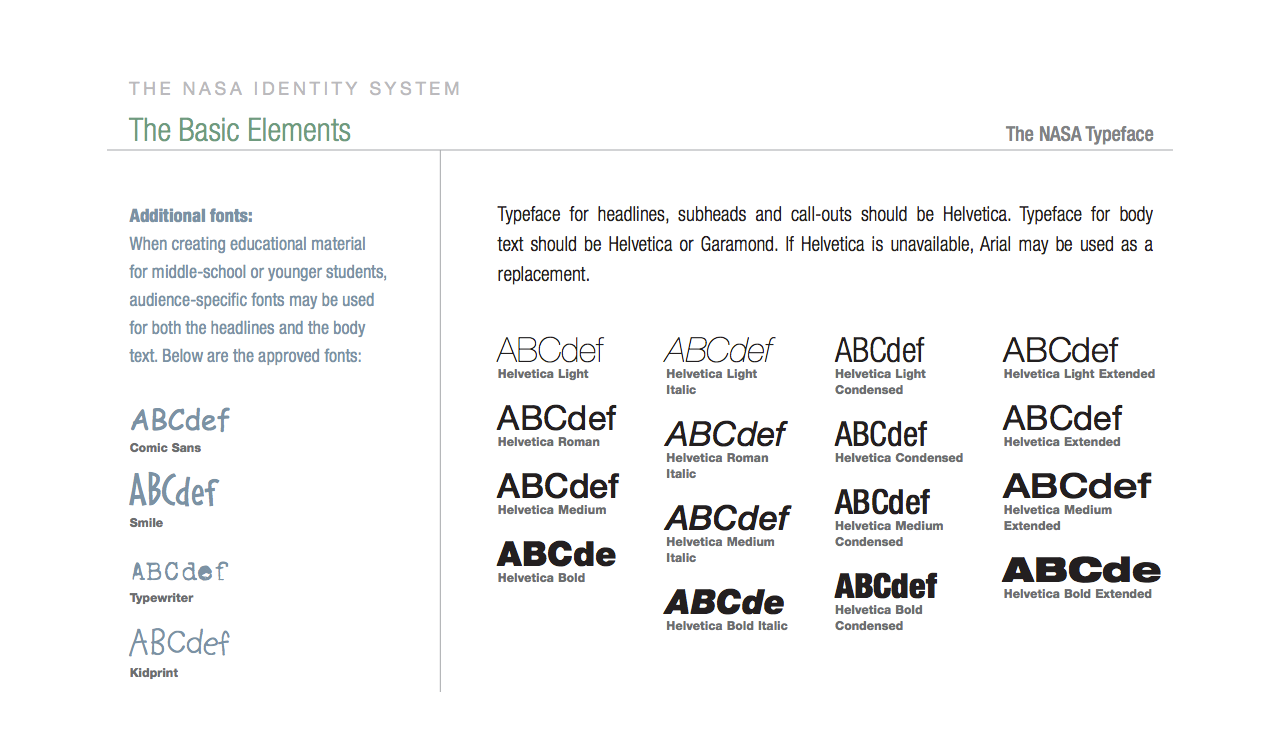 THE NASA IDENTITY SYSTEM

The Basic Elements

The NASA Typeface

Additional fonts:
When creating educational material for middle-school or younger students, audience-specific fonts may be used for both the headlines and the body text. Below are the approved fonts:

ABCdef
Comic Sans

ABCdef
Smile

ABCdef
Typewriter

ABCdef
Kidprint

Typeface for headlines, subheads and call-outs should be Helvetica. Typeface for body text should be Helvetica or Garamond. If Helvetica is unavailable, Arial may be used as a replacement.

ABCdef
Helvetica Light

ABCdef
Helvetica Roman

ABCdef
Helvetica Medium

ABCde
Helvetica Bold

ABCdef
Helvetica Light Italic

ABCdef
Helvetica Roman Italic

ABCdef
Helvetica Medium Italic

ABCde
Helvetica Bold Italic

ABCdef
Helvetica Light Condensed

ABCdef
Helvetica Condensed

ABCdef
Helvetica Medium Condensed

ABCdef
Helvetica Bold Condensed

ABCdef
Helvetica Light Extended

ABCdef
Helvetica Extended

ABCdef
Helvetica Medium Extended

ABCde
Helvetica Bold Extended